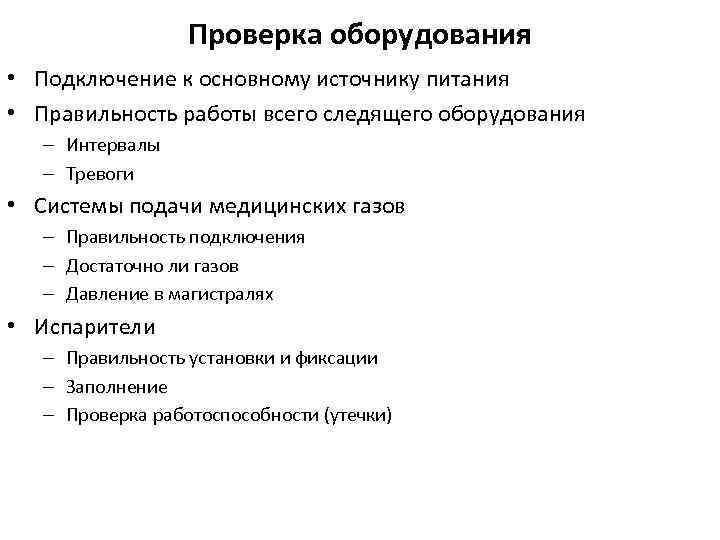 Проверка оборудования

• Подключение к основному источнику питания
• Правильность работы всего следящего оборудования
  – Интервалы
  – Тревоги
• Системы подачи медицинских газов
  – Правильность подключения
  – Достаточно ли газов
  – Давление в магистралях
• Испарители
  – Правильность установки и фиксации
  – Заполнение
  – Проверка работоспособности (утечки)